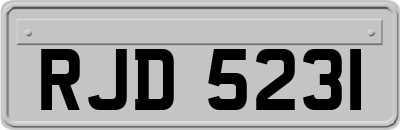 RJD 5231